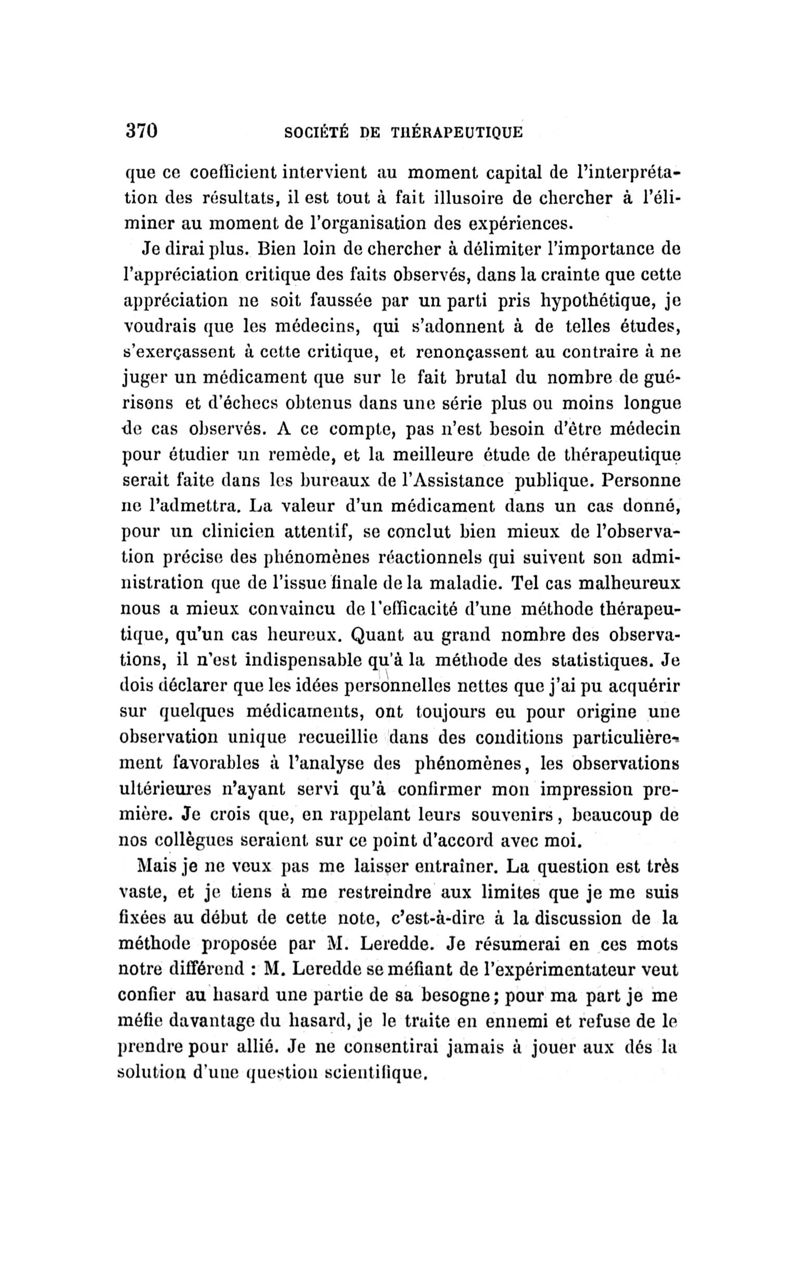 370 SOCIÉTÉ DE THÉRAPEUTIQUE

que ce coefficient intervient au moment capital de l'interprétation des résultats, il est tout à fait illusoire de chercher à l'éliminer au moment de l'organisation des expériences.

Je dirai plus. Bien loin de chercher à délimiter l'importance de l'appréciation critique des faits observés, dans la crainte que cette appréciation ne soit faussée par un parti pris hypothétique, je voudrais que les médecins, qui s'adonnent à de telles études, s'exerçassent à cette critique, et renonçassent au contraire à ne juger un médicament que sur le fait brutal du nombre de guérisons et d'échecs obtenus dans une série plus ou moins longue de cas observés. A ce compte, pas n'est besoin d'être médecin pour étudier un remède, et la meilleure étude de thérapeutique serait faite dans les bureaux de l'Assistance publique. Personne ne l'admettra. La valeur d'un médicament dans un cas donné, pour un clinicien attentif, se conclut bien mieux de l'observation précise des phénomènes réactionnels qui suivent son administration que de l'issue finale de la maladie. Tel cas malheureux nous a mieux convaincu de l'efficacité d'une méthode thérapeutique, qu'un cas heureux. Quant au grand nombre des observations, il n'est indispensable qu'à la méthode des statistiques. Je dois déclarer que les idées personnelles nettes que j'ai pu acquérir sur quelques médicaments, ont toujours eu pour origine une observation unique recueillie dans des conditions particulièrement favorables à l'analyse des phénomènes, les observations ultérieures n'ayant servi qu'à confirmer mon impression première. Je crois que, en rappelant leurs souvenirs, beaucoup de nos collègues seraient sur ce point d'accord avec moi.

Mais je ne veux pas me laisser entraîner. La question est très vaste, et je tiens à me restreindre aux limites que je me suis fixées au début de cette note, c'est-à-dire à la discussion de la méthode proposée par M. Leredde. Je résumerai en ces mots notre différend : M. Leredde se méfiant de l'expérimentateur veut confier au hasard une partie de sa besogne; pour ma part je me méfie davantage du hasard, je le traite en ennemi et refuse de le prendre pour allié. Je ne consentirai jamais à jouer aux dés la solution d'une question scientifique.